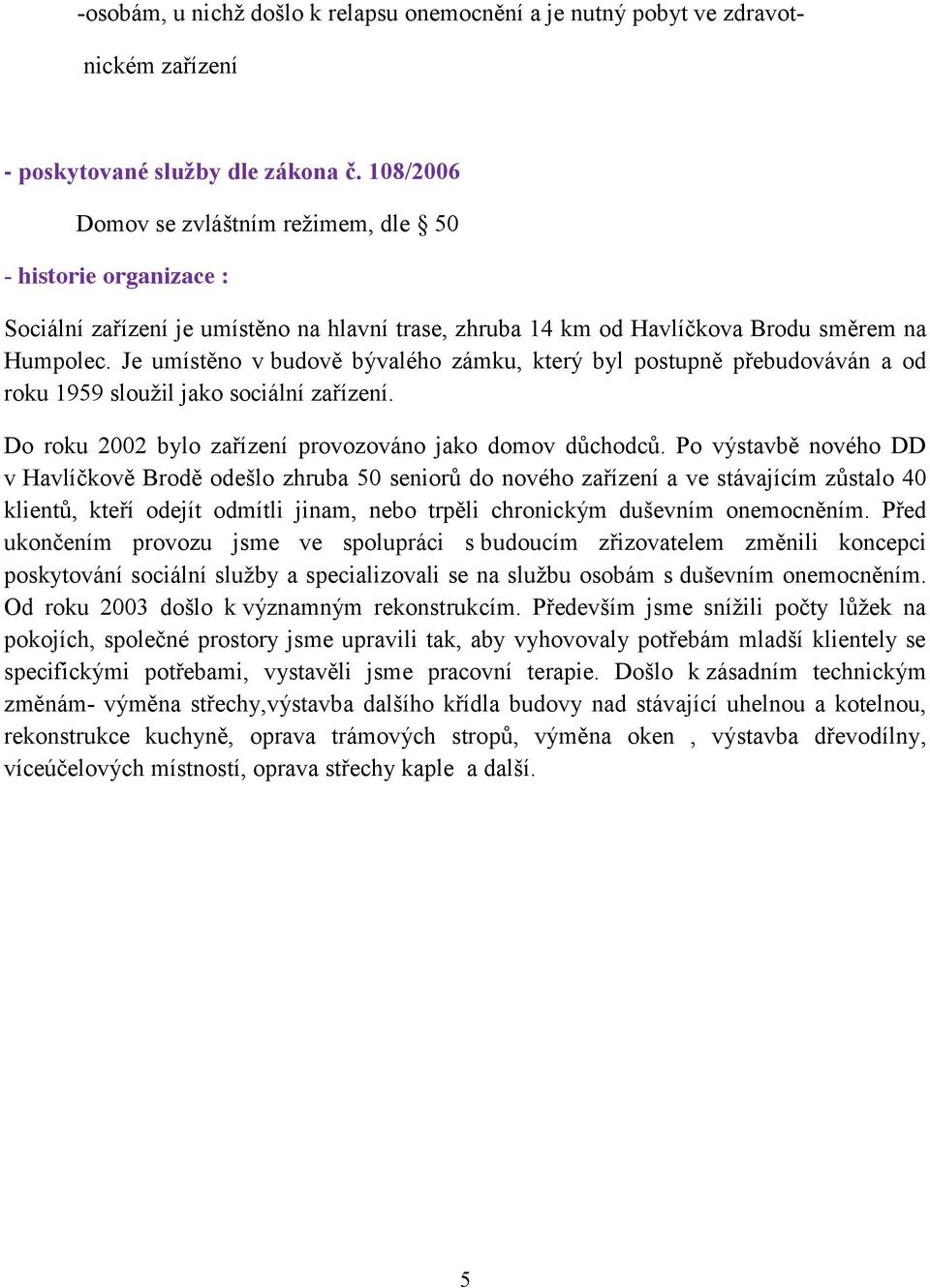 -osobám, u nichž došlo k relapsu onemocnění a je nutný pobyt ve zdravotnickém zařízení

- poskytované služby dle zákona č. 108/2006

Domov se zvláštním režimem, dle § 50

- historie organizace :

Sociální zařízení je umístěno na hlavní trase, zhruba 14 km od Havlíčkova Brodu směrem na Humpolec. Je umístěno v budově bývalého zámku, který byl postupně přebudováván a od roku 1959 sloužil jako sociální zařízení.

Do roku 2002 bylo zařízení provozováno jako domov důchodců. Po výstavbě nového DD v Havlíčkově Brodě odešlo zhruba 50 seniorů do nového zařízení a ve stávajícím zůstalo 40 klientů, kteří odejít odmítli jinam, nebo trpěli chronickým duševním onemocněním. Před ukončením provozu jsme ve spolupráci s budoucím zřizovatelem změnili koncepci poskytování sociální služby a specializovali se na službu osobám s duševním onemocněním. Od roku 2003 došlo k významným rekonstrukcím. Především jsme snížili počty lůžek na pokojích, společné prostory jsme upravili tak, aby vyhovovaly potřebám mladší klientely se specifickými potřebami, vystavěli jsme pracovní terapie. Došlo k zásadním technickým změnám- výměna střechy,výstavba dalšího křídla budovy nad stávající uhelnou a kotelnou, rekonstrukce kuchyně, oprava trámových stropů, výměna oken , výstavba dřevodílny, víceúčelových místností, oprava střechy kaple a další.

5